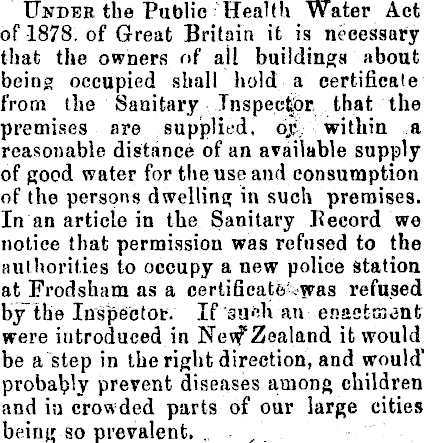 Under the Public Health Water Act of 1878. of Great Britain it is necessary that the owners of all buildings about being occupied shall hold a certificate from the Sanitary Inspector that the premises are supplied, or within a reasonable distance of an available supply of good water for the use and consumption of the persons dwelling in such premises. In an article in the Sanitary Record we notice that permission was refused to the authorities to occupy a new police station at Frodsham as a certificate was refused by the Inspector. If such an enactment were introduced in New Zealand it would be a step in the right direction, and would probably prevent diseases among children and in crowded parts of our large cities being so prevalent.